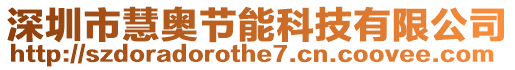 深圳市慧奥节能科技有限公司
http://szdoradorothe7.cn.coovee.com